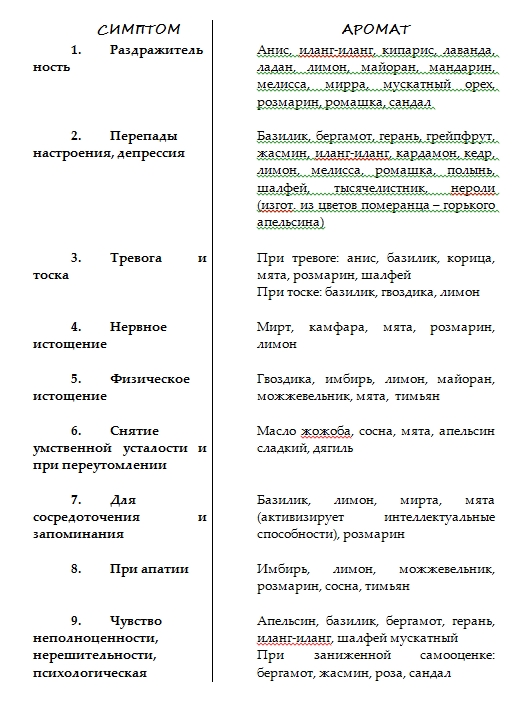 | СИМПТОМ | АРОМАТ |
|---|---|
| 1. Раздражительность | Анис, иланг-иланг, кипарис, лаванда, ладан, лимон, майоран, мандарин, мелисса, мирра, мускатный орех, розмарин, ромашка, сандал |
| 2. Перепады настроения, депрессия | Базилик, бергамот, герань, грейпфрут, жасмин, иланг-иланг, кардамон, кедр, лимон, мелисса, ромашка, полынь, шалфей, тысячелистник, нероли (изгот. из цветов померанца – горького апельсина) |
| 3. Тревога и тоска | При тревоге: анис, базилик, корица, мята, розмарин, шалфей При тоске: базилик, гвоздика, лимон |
| 4. Нервное истощение | Мирт, камфара, мята, розмарин, лимон |
| 5. Физическое истощение | Гвоздика, имбирь, лимон, майоран, можжевельник, мята, тимьян |
| 6. Снятие умственной усталости и при переутомлении | Масло жожоба, сосна, мята, апельсин сладкий, дягиль |
| 7. Для сосредоточения и запоминания | Базилик, лимон, мирта, мята (активизирует интеллектуальные способности), розмарин |
| 8. При апатии | Имбирь, лимон, можжевельник, розмарин, сосна, тимьян |
| 9. Чувство неполноценности, нерешительности, психологическая | Апельсин, базилик, бергамот, герань, иланг-иланг, шалфей мускатный При заниженной самооценке: бергамот, жасмин, роза, сандал |